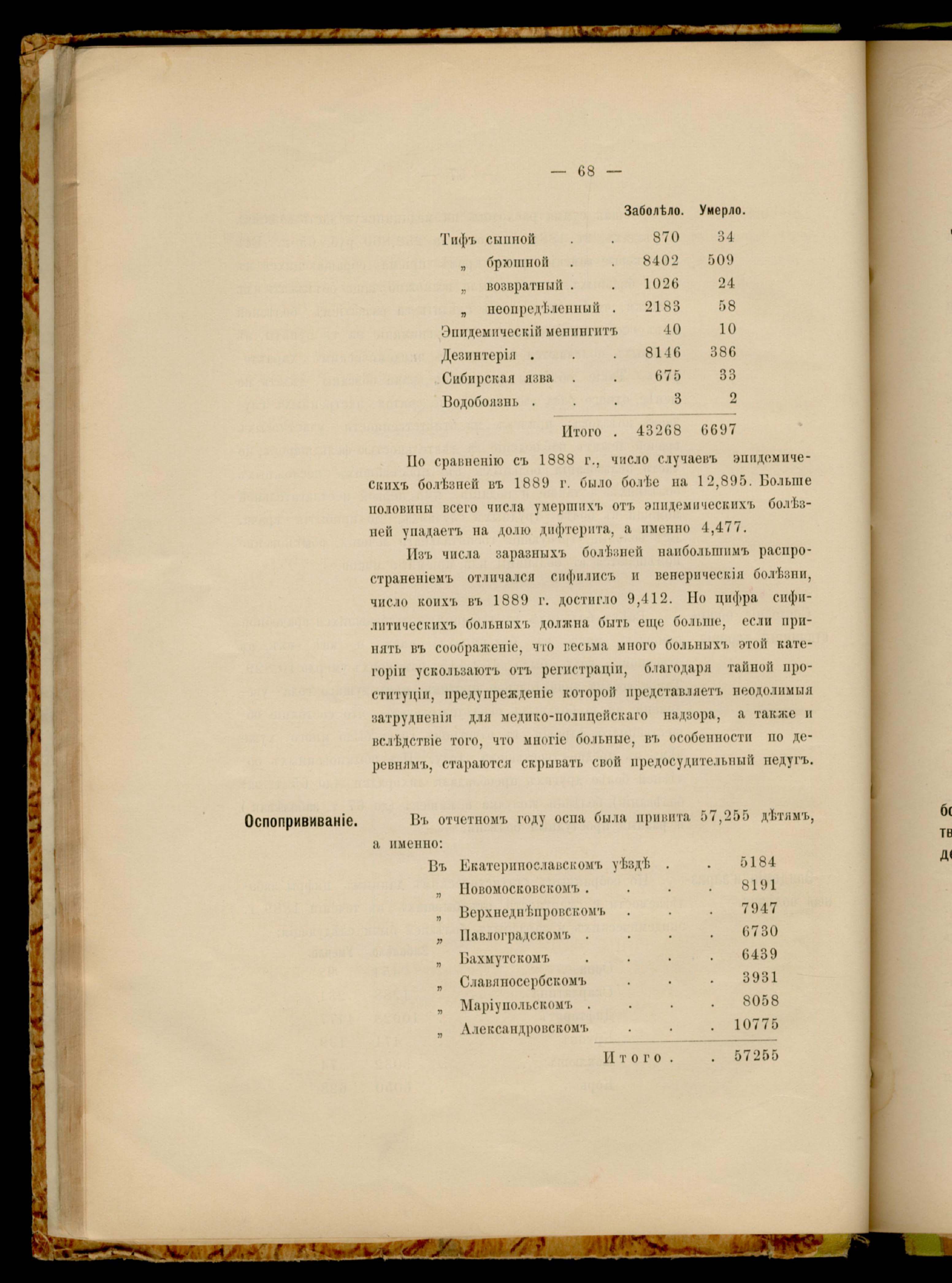 — 68 —

| | Заболѣло. | Умерло. |
|---|---|---|
| Тифъ сыпной . . | 870 | 34 |
| „ брюшной . . | 8402 | 509 |
| „ возвратный . . | 1026 | 24 |
| „ неопредѣленный . | 2183 | 58 |
| Эпидемическій менингитъ | 40 | 10 |
| Дезинтерія . . . | 8146 | 386 |
| Сибирская язва . . | 675 | 33 |
| Водобоязнь . . . | 3 | 2 |
| Итого . | 43268 | 6697 |

По сравненію съ 1888 г., число случаевъ эпидемическихъ болѣзней въ 1889 г. было болѣе на 12,895. Больше половины всего числа умершихъ отъ эпидемическихъ болѣзней упадаетъ на долю дифтерита, а именно 4,477.

Изъ числа заразныхъ болѣзней наибольшимъ распространеніемъ отличался сифилисъ и венерическія болѣзни, число коихъ въ 1889 г. достигло 9,412. Но цифра сифилитическихъ больныхъ должна быть еще больше, если принять въ соображеніе, что весьма много больныхъ этой категоріи ускользаютъ отъ регистраціи, благодаря тайной проституціи, предупрежденіе которой представляетъ неодолимыя затрудненія для медико-полицейскаго надзора, а также и вслѣдствіе того, что многіе больные, въ особенности по деревнямъ, стараются скрывать свой предосудительный недугъ.

Оспопрививаніе.

Въ отчетномъ году оспа была привита 57,255 дѣтямъ, а именно:

| | |
|---|---|
| Въ Екатеринославскомъ уѣздѣ . . | 5184 |
| „ Новомосковскомъ . . . . | 8191 |
| „ Верхнеднѣпровскомъ . . . | 7947 |
| „ Павлоградскомъ . . . . | 6730 |
| „ Бахмутскомъ . . . . | 6439 |
| „ Славяносербскомъ . . . | 3931 |
| „ Маріупольскомъ . . . . | 8058 |
| „ Александровскомъ . . . | 10775 |
| Итого . . | 57255 |

бо
тв
де